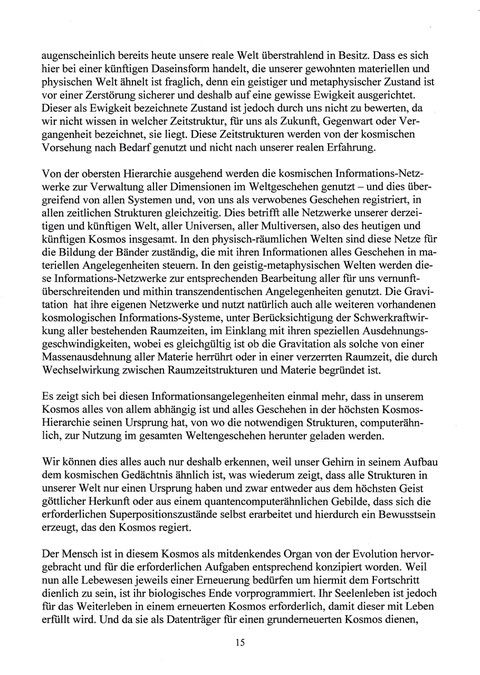 augenscheinlich bereits heute unsere reale Welt überstrahlend in Besitz. Dass es sich hier bei einer künftigen Daseinsform handelt, die unserer gewohnten materiellen und physischen Welt ähnelt ist fraglich, denn ein geistiger und metaphysischer Zustand ist vor einer Zerstörung sicherer und deshalb auf eine gewisse Ewigkeit ausgerichtet. Dieser als Ewigkeit bezeichnete Zustand ist jedoch durch uns nicht zu bewerten, da wir nicht wissen in welcher Zeitstruktur, für uns als Zukunft, Gegenwart oder Vergangenheit bezeichnet, sie liegt. Diese Zeitstrukturen werden von der kosmischen Vorsehung nach Bedarf genutzt und nicht nach unserer realen Erfahrung.

Von der obersten Hierarchie ausgehend werden die kosmischen Informations-Netzwerke zur Verwaltung aller Dimensionen im Weltgeschehen genutzt – und dies übergreifend von allen Systemen und, von uns als verwobenes Geschehen registriert, in allen zeitlichen Strukturen gleichzeitig. Dies betrifft alle Netzwerke unserer derzeitigen und künftigen Welt, aller Universen, aller Multiversen, also des heutigen und künftigen Kosmos insgesamt. In den physisch-räumlichen Welten sind diese Netze für die Bildung der Bänder zuständig, die mit ihren Informationen alles Geschehen in materiellen Angelegenheiten steuern. In den geistig-metaphysischen Welten werden diese Informations-Netzwerke zur entsprechenden Bearbeitung aller für uns vernunftüberschreitenden und mithin transzendentischen Angelegenheiten genutzt. Die Gravitation hat ihre eigenen Netzwerke und nutzt natürlich auch alle weiteren vorhandenen kosmologischen Informations-Systeme, unter Berücksichtigung der Schwerkraftwirkung aller bestehenden Raumzeiten, im Einklang mit ihren speziellen Ausdehnungsgeschwindigkeiten, wobei es gleichgültig ist ob die Gravitation als solche von einer Massenausdehnung aller Materie herrührt oder in einer verzerrten Raumzeit, die durch Wechselwirkung zwischen Raumzeitstrukturen und Materie begründet ist.

Es zeigt sich bei diesen Informationsangelegenheiten einmal mehr, dass in unserem Kosmos alles von allem abhängig ist und alles Geschehen in der höchsten Kosmos-Hierarchie seinen Ursprung hat, von wo die notwendigen Strukturen, computerähnlich, zur Nutzung im gesamten Weltengeschehen herunter geladen werden.

Wir können dies alles auch nur deshalb erkennen, weil unser Gehirn in seinem Aufbau dem kosmischen Gedächtnis ähnlich ist, was wiederum zeigt, dass alle Strukturen in unserer Welt nur einen Ursprung haben und zwar entweder aus dem höchsten Geist göttlicher Herkunft oder aus einem quantencomputerähnlichen Gebilde, dass sich die erforderlichen Superpositionszustände selbst erarbeitet und hierdurch ein Bewusstsein erzeugt, das den Kosmos regiert.

Der Mensch ist in diesem Kosmos als mitdenkendes Organ von der Evolution hervorgebracht und für die erforderlichen Aufgaben entsprechend konzipiert worden. Weil nun alle Lebewesen jeweils einer Erneuerung bedürfen um hiermit dem Fortschritt dienlich zu sein, ist ihr biologisches Ende vorprogrammiert. Ihr Seelenleben ist jedoch für das Weiterleben in einem erneuerten Kosmos erforderlich, damit dieser mit Leben erfüllt wird. Und da sie als Datenträger für einen grunderneuerten Kosmos dienen,

15